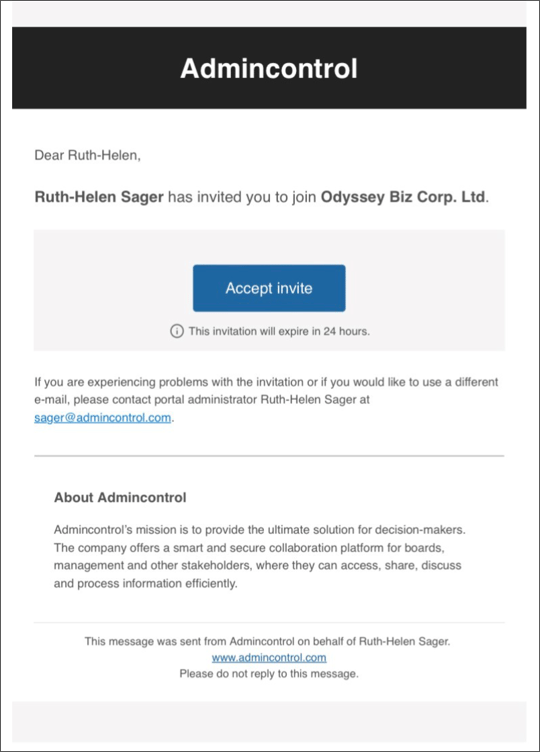 Admincontrol

Dear Ruth-Helen,

Ruth-Helen Sager has invited you to join Odyssey Biz Corp. Ltd.

Accept invite

This invitation will expire in 24 hours.

If you are experiencing problems with the invitation or if you would like to use a different e-mail, please contact portal administrator Ruth-Helen Sager at sager@admincontrol.com.

About Admincontrol

Admincontrol's mission is to provide the ultimate solution for decision-makers. The company offers a smart and secure collaboration platform for boards, management and other stakeholders, where they can access, share, discuss and process information efficiently.

This message was sent from Admincontrol on behalf of Ruth-Helen Sager.
www.admincontrol.com
Please do not reply to this message.